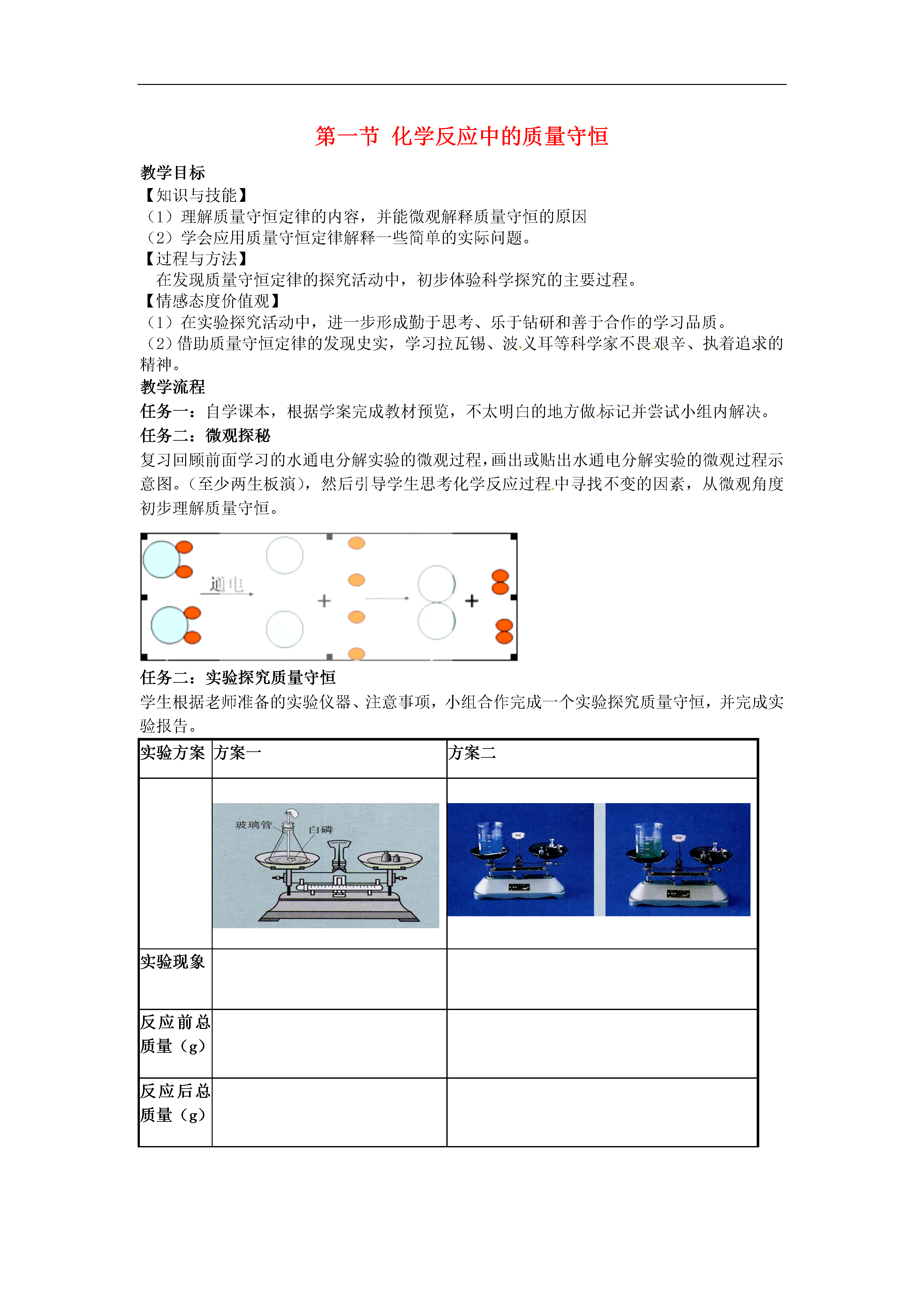 第一节 化学反应中的质量守恒

教学目标
【知识与技能】
（1）理解质量守恒定律的内容，并能微观解释质量守恒的原因
（2）学会应用质量守恒定律解释一些简单的实际问题。
【过程与方法】
在发现质量守恒定律的探究活动中，初步体验科学探究的主要过程。
【情感态度价值观】
（1）在实验探究活动中，进一步形成勤于思考、乐于钻研和善于合作的学习品质。
（2）借助质量守恒定律的发现史实，学习拉瓦锡、波义耳等科学家不畏艰辛、执着追求的精神。
教学流程
任务一：自学课本，根据学案完成教材预览，不太明白的地方做标记并尝试小组内解决。
任务二：微观探秘
复习回顾前面学习的水通电分解实验的微观过程，画出或贴出水通电分解实验的微观过程示意图。（至少两生板演），然后引导学生思考化学反应过程中寻找不变的因素，从微观角度初步理解质量守恒。

通电
+
+

任务二：实验探究质量守恒
学生根据老师准备的实验仪器、注意事项，小组合作完成一个实验探究质量守恒，并完成实验报告。

| 实验方案 | 方案一 | 方案二 |
|---|---|---|
| | 玻璃管 白磷 | |
| 实验现象 | | |
| 反应前总质量（g） | | |
| 反应后总质量（g） | | |